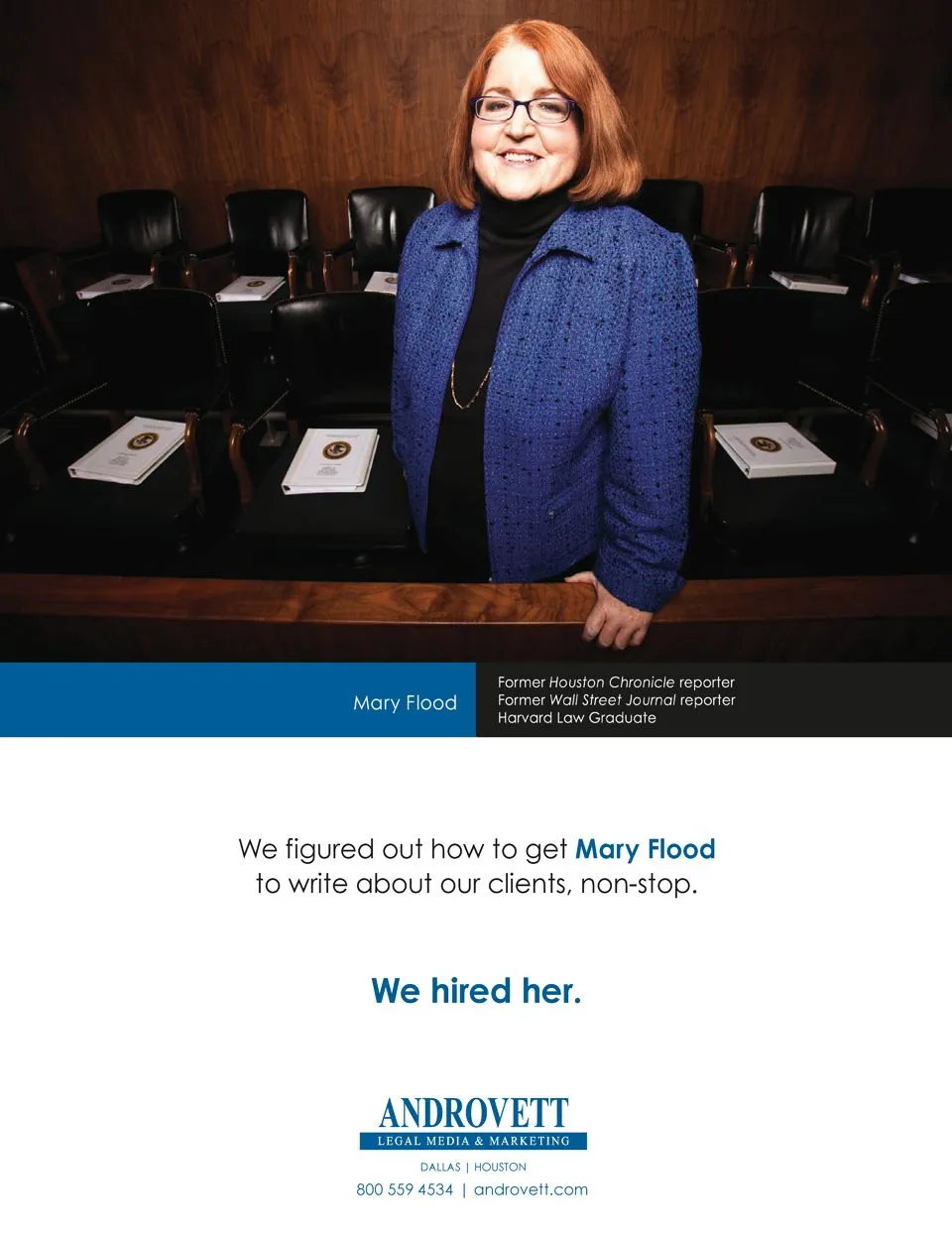 Mary Flood

Former Houston Chronicle reporter
Former Wall Street Journal reporter
Harvard Law Graduate

We figured out how to get Mary Flood to write about our clients, non-stop.

We hired her.

ANDROVETT
LEGAL MEDIA & MARKETING
DALLAS | HOUSTON
800 559 4534 | androvett.com